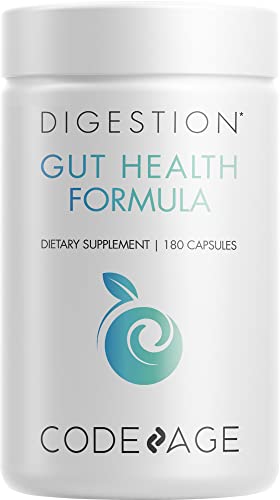 DIGESTION*
GUT HEALTH
FORMULA

DIETARY SUPPLEMENT | 180 CAPSULES

CODEAGE